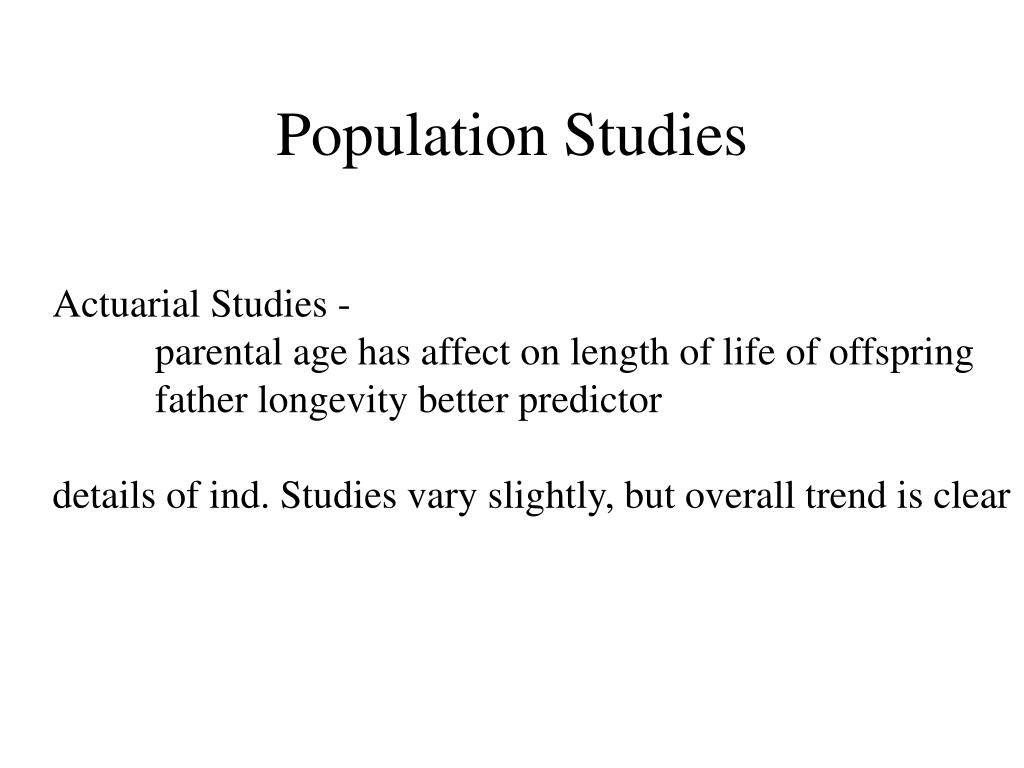 Population Studies

Actuarial Studies -
parental age has affect on length of life of offspring
father longevity better predictor

details of ind. Studies vary slightly, but overall trend is clear